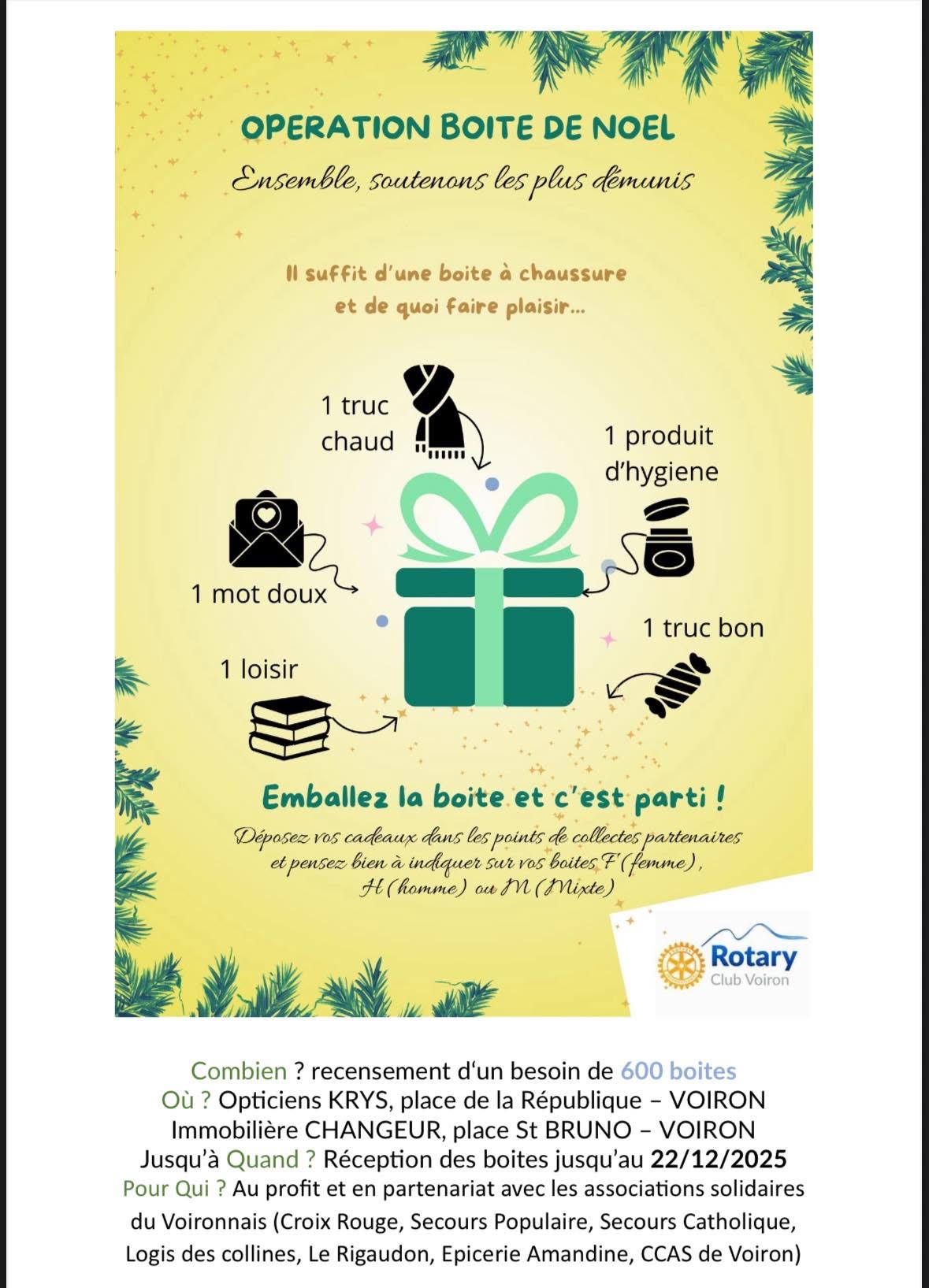 OPERATION BOITE DE NOEL

Ensemble, soutenons les plus démunis

Il suffit d'une boite à chaussure et de quoi faire plaisir...

1 truc chaud

1 produit d'hygiene

1 mot doux

1 truc bon

1 loisir

Emballez la boite et c'est parti !

Déposez vos cadeaux dans les points de collectes partenaires et pensez bien à indiquer sur vos boites F (femme), H (homme) ou M (Mixte)

Rotary
Club Voiron

Combien ? recensement d'un besoin de 600 boites
Où ? Opticiens KRYS, place de la République – VOIRON
Immobilière CHANGEUR, place St BRUNO – VOIRON
Jusqu'à Quand ? Réception des boites jusqu'au 22/12/2025
Pour Qui ? Au profit et en partenariat avec les associations solidaires du Voironnais (Croix Rouge, Secours Populaire, Secours Catholique, Logis des collines, Le Rigaudon, Epicerie Amandine, CCAS de Voiron)